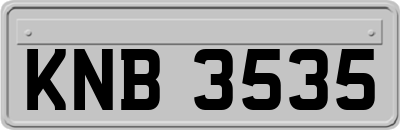 KNB 3535